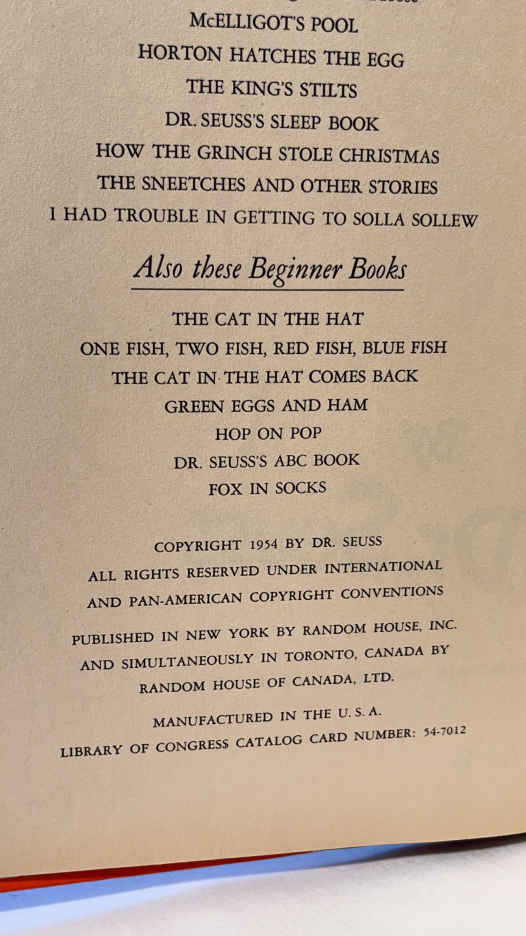 McELLIGOT'S POOL
HORTON HATCHES THE EGG
THE KING'S STILTS
DR. SEUSS'S SLEEP BOOK
HOW THE GRINCH STOLE CHRISTMAS
THE SNEETCHES AND OTHER STORIES
I HAD TROUBLE IN GETTING TO SOLLA SOLLEW

Also these Beginner Books

THE CAT IN THE HAT
ONE FISH, TWO FISH, RED FISH, BLUE FISH
THE CAT IN THE HAT COMES BACK
GREEN EGGS AND HAM
HOP ON POP
DR. SEUSS'S ABC BOOK
FOX IN SOCKS

COPYRIGHT 1954 BY DR. SEUSS
ALL RIGHTS RESERVED UNDER INTERNATIONAL AND PAN-AMERICAN COPYRIGHT CONVENTIONS

PUBLISHED IN NEW YORK BY RANDOM HOUSE, INC. AND SIMULTANEOUSLY IN TORONTO, CANADA BY RANDOM HOUSE OF CANADA, LTD.

MANUFACTURED IN THE U. S. A.
LIBRARY OF CONGRESS CATALOG CARD NUMBER: 54-7012